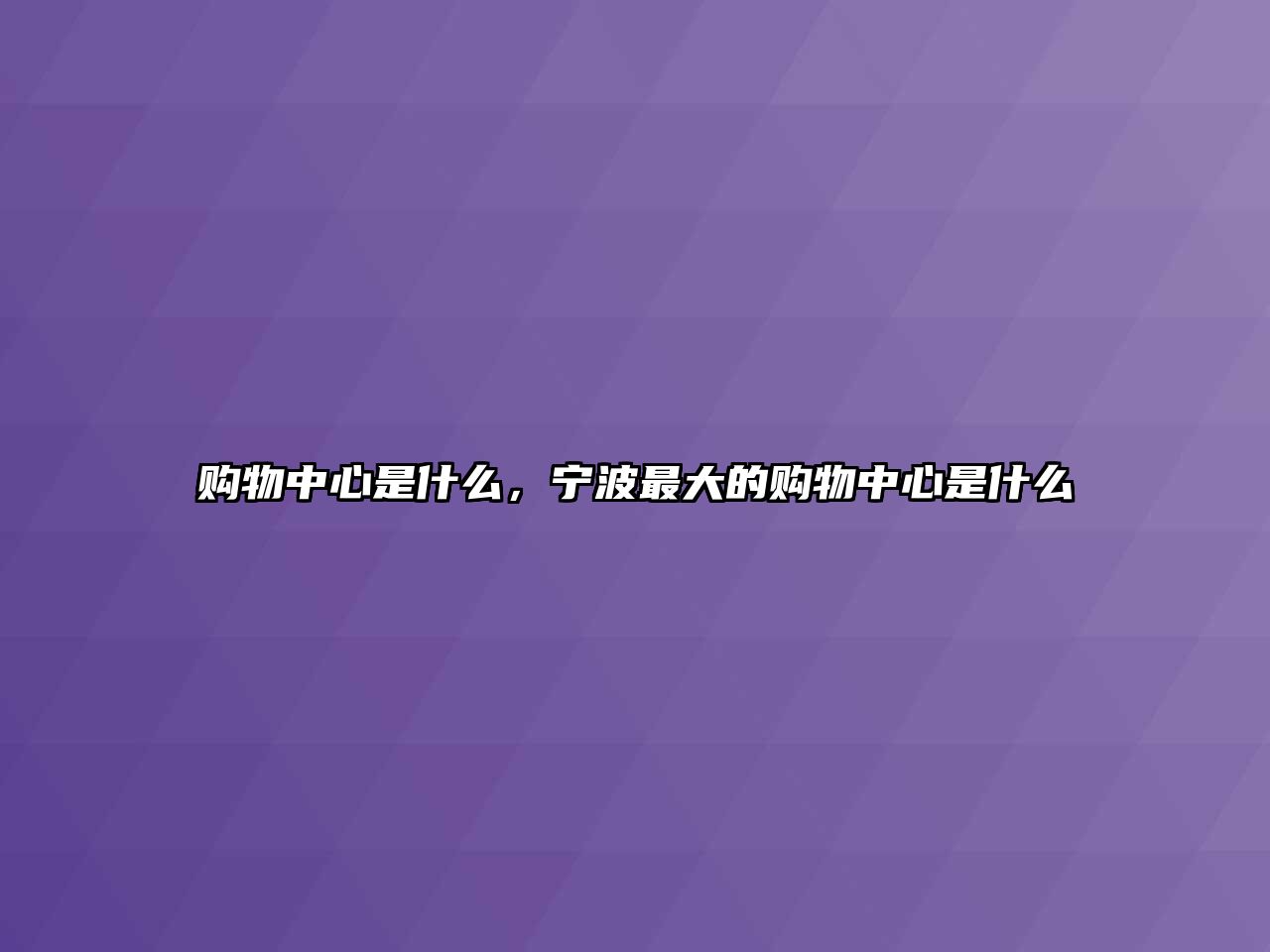 购物中心是什么，宁波最大的购物中心是什么